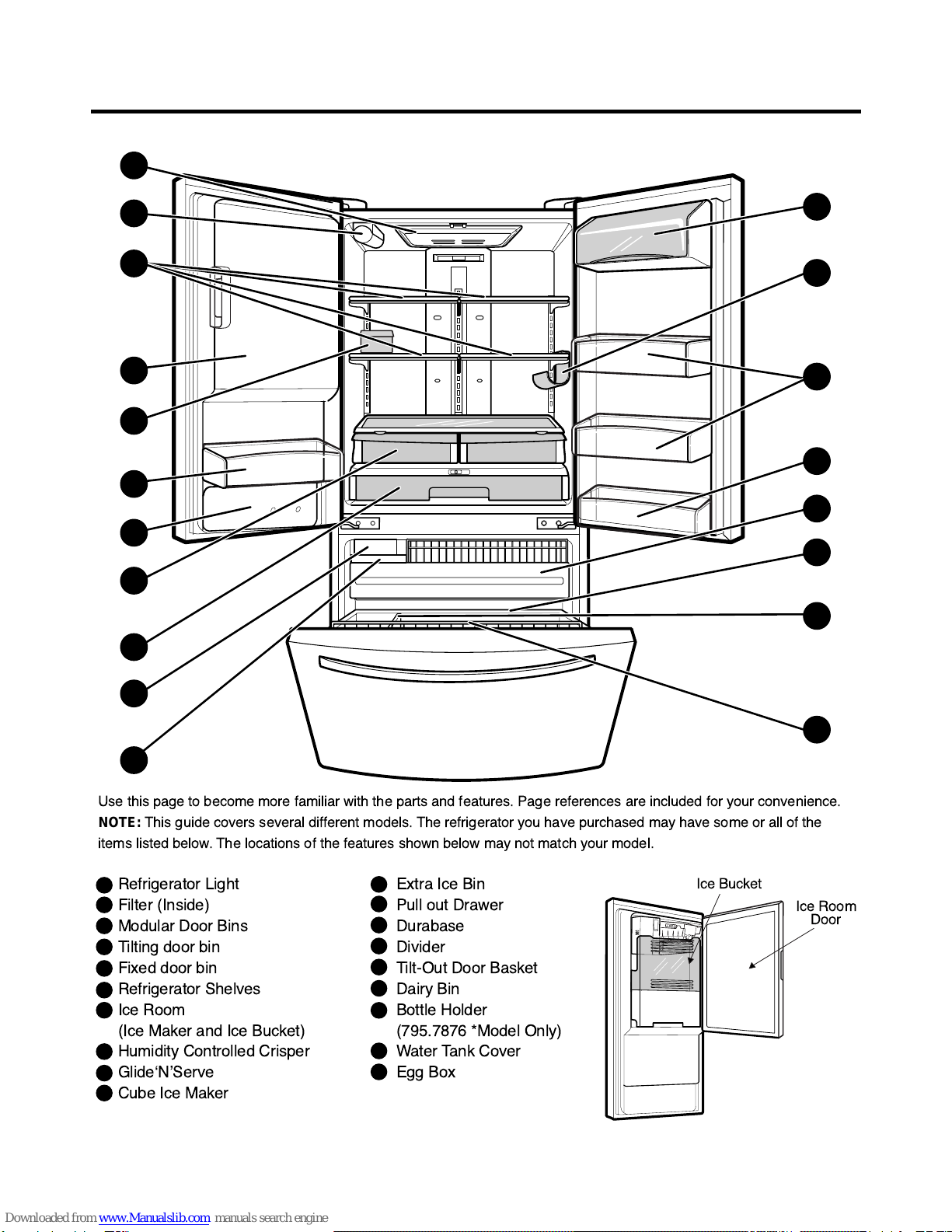 Use this page to become more familiar with the parts and features. Page references are included for your convenience.

NOTE: This guide covers several different models. The refrigerator you have purchased may have some or all of the items listed below. The locations of the features shown below may not match your model.

Refrigerator Light
Filter (Inside)
Modular Door Bins
Tilting door bin
Fixed door bin
Refrigerator Shelves
Ice Room
(Ice Maker and Ice Bucket)
Humidity Controlled Crisper
Glide'N'Serve
Cube Ice Maker

Extra Ice Bin
Pull out Drawer
Durabase
Divider
Tilt-Out Door Basket
Dairy Bin
Bottle Holder
(795.7876 *Model Only)
Water Tank Cover
Egg Box

Ice Bucket
Ice Room Door

Downloaded from www.Manualslib.com manuals search engine